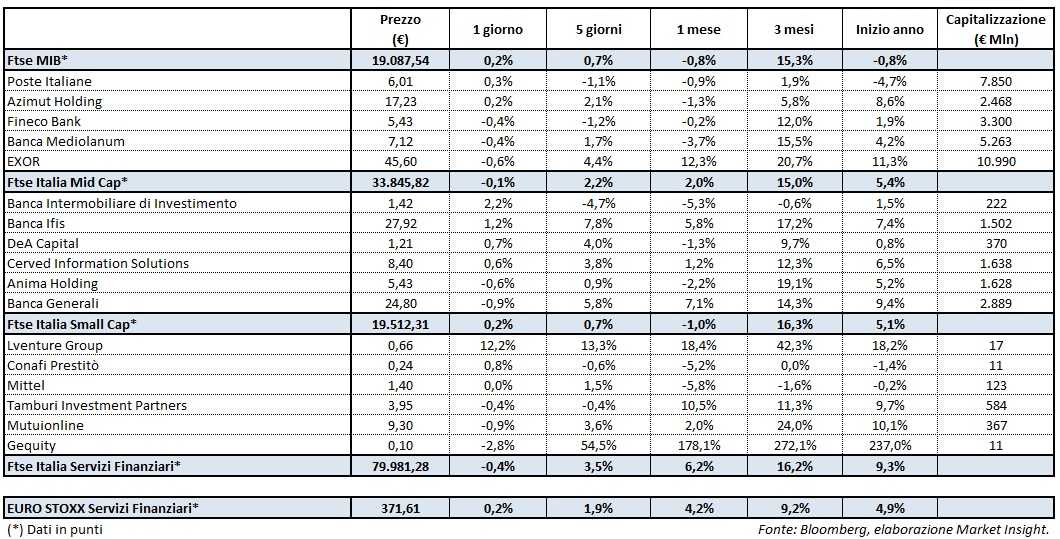 | | Prezzo (€) | 1 giorno | 5 giorni | 1 mese | 3 mesi | Inizio anno | Capitalizzazione (€ Mln) |
|---|---|---|---|---|---|---|---|
| **Ftse MIB*** | **19.087,54** | **0,2%** | **0,7%** | **-0,8%** | **15,3%** | **-0,8%** | |
| Poste Italiane | 6,01 | 0,3% | -1,1% | -0,9% | 1,9% | -4,7% | 7.850 |
| Azimut Holding | 17,23 | 0,2% | 2,1% | -1,3% | 5,8% | 8,6% | 2.468 |
| Fineco Bank | 5,43 | -0,4% | -1,2% | -0,2% | 12,0% | 1,9% | 3.300 |
| Banca Mediolanum | 7,12 | -0,4% | 1,7% | -3,7% | 15,5% | 4,2% | 5.263 |
| EXOR | 45,60 | -0,6% | 4,4% | 12,3% | 20,7% | 11,3% | 10.990 |
| **Ftse Italia Mid Cap*** | **33.845,82** | **-0,1%** | **2,2%** | **2,0%** | **15,0%** | **5,4%** | |
| Banca Intermobiliare di Investimento | 1,42 | 2,2% | -4,7% | -5,3% | -0,6% | 1,5% | 222 |
| Banca Ifis | 27,92 | 1,2% | 7,8% | 5,8% | 17,2% | 7,4% | 1.502 |
| DeA Capital | 1,21 | 0,7% | 4,0% | -1,3% | 9,7% | 0,8% | 370 |
| Cerved Information Solutions | 8,40 | 0,6% | 3,8% | 1,2% | 12,3% | 6,5% | 1.638 |
| Anima Holding | 5,43 | -0,6% | 0,9% | -2,2% | 19,1% | 5,2% | 1.628 |
| Banca Generali | 24,80 | -0,9% | 5,8% | 7,1% | 14,3% | 9,4% | 2.889 |
| **Ftse Italia Small Cap*** | **19.512,31** | **0,2%** | **0,7%** | **-1,0%** | **16,3%** | **5,1%** | |
| Lventure Group | 0,66 | 12,2% | 13,3% | 18,4% | 42,3% | 18,2% | 17 |
| Conafi Prestitò | 0,24 | 0,8% | -0,6% | -5,2% | 0,0% | -1,4% | 11 |
| Mittel | 1,40 | 0,0% | 1,5% | -5,8% | -1,6% | -0,2% | 123 |
| Tamburi Investment Partners | 3,95 | -0,4% | -0,4% | 10,5% | 11,3% | 9,7% | 584 |
| Mutuionline | 9,30 | -0,9% | 3,6% | 2,0% | 24,0% | 10,1% | 367 |
| Gequity | 0,10 | -2,8% | 54,5% | 178,1% | 272,1% | 237,0% | 11 |
| **Ftse Italia Servizi Finanziari*** | **79.981,28** | **-0,4%** | **3,5%** | **6,2%** | **16,2%** | **9,3%** | |
| **EURO STOXX Servizi Finanziari*** | **371,61** | **0,2%** | **1,9%** | **4,2%** | **9,2%** | **4,9%** | |

(*) Dati in punti

Fonte: Bloomberg, elaborazione Market Insight.